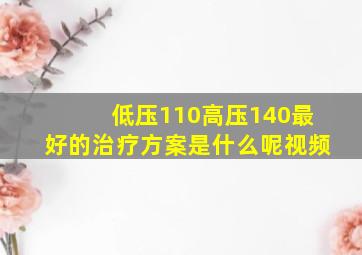 低压110高压140最好的治疗方案是什么呢视频